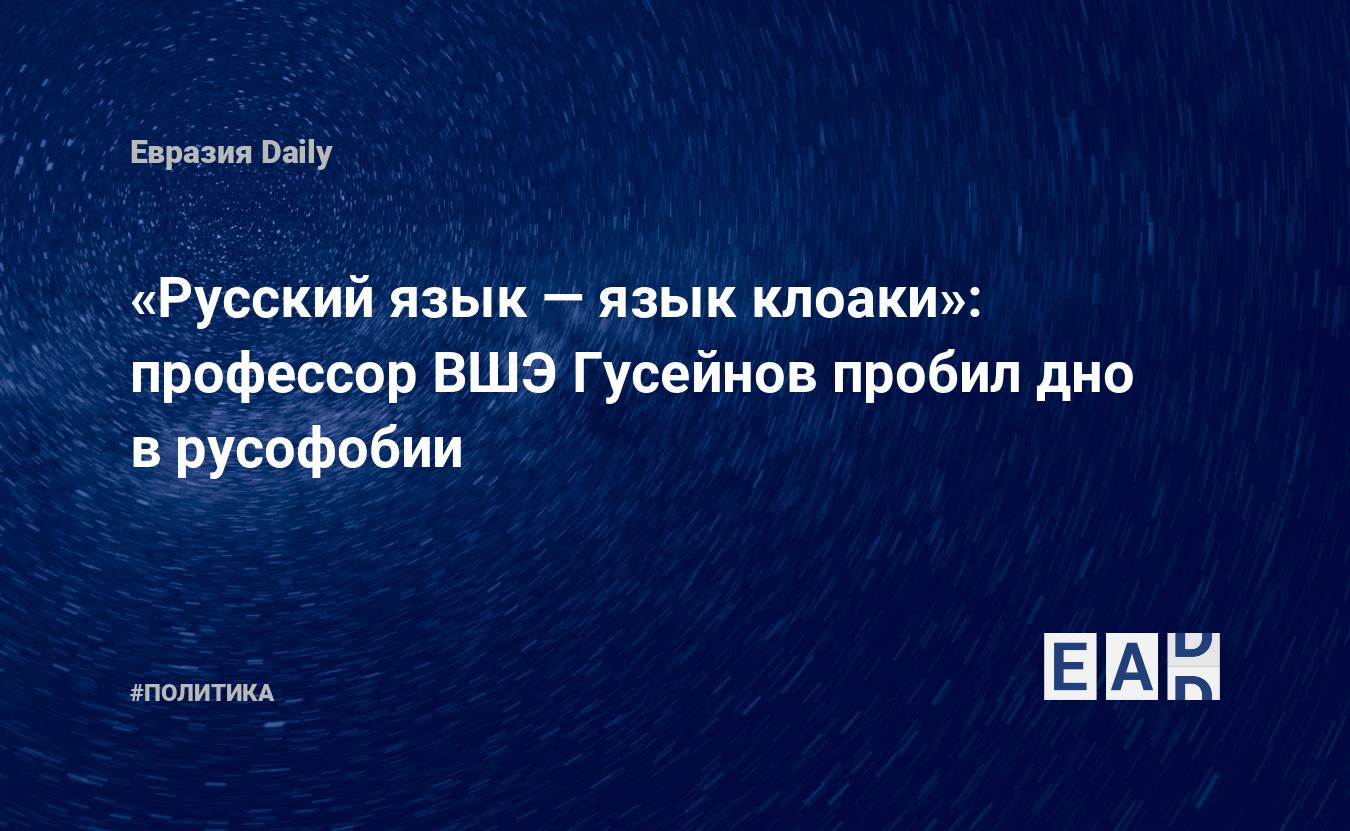 Евразия Daily

«Русский язык — язык клоаки»: профессор ВШЭ Гусейнов пробил дно в русофобии

#ПОЛИТИКА

EAD